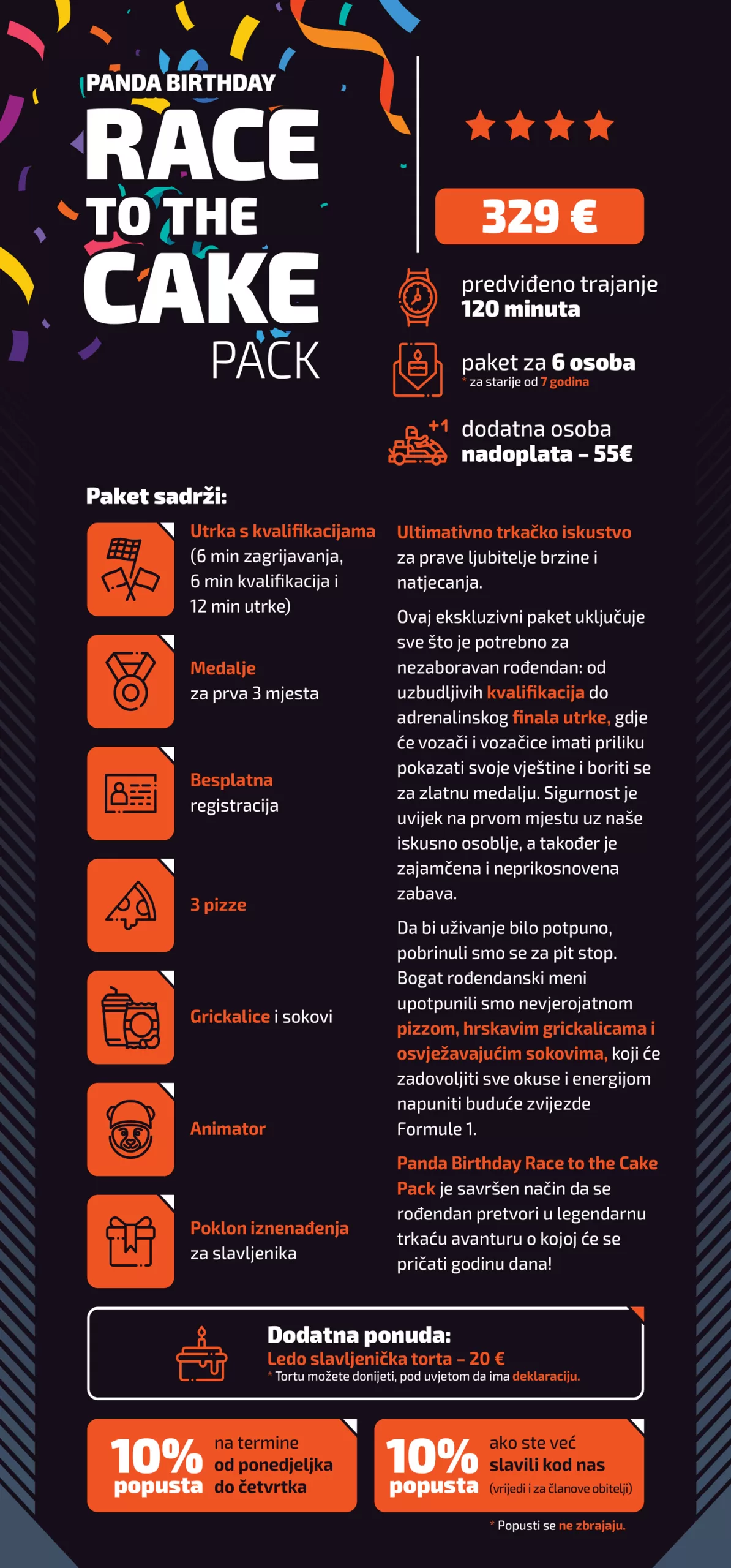 PANDA BIRTHDAY
RACE
TO THE
CAKE
PACK

329 €

predviđeno trajanje
120 minuta

paket za 6 osoba
* za starije od 7 godina

+1
dodatna osoba
nadoplata – 55€

Paket sadrži:

Utrka s kvalifikacijama (6 min zagrijavanja, 6 min kvalifikacija i 12 min utrke)

Medalje za prva 3 mjesta

Besplatna registracija

3 pizze

Grickalice i sokovi

Animator

Poklon iznenađenja za slavljenika

Ultimativno trkačko iskustvo za prave ljubitelje brzine i natjecanja.

Ovaj ekskluzivni paket uključuje sve što je potrebno za nezaboravan rođendan: od uzbudljivih kvalifikacija do adrenalinskog finala utrke, gdje će vozači i vozačice imati priliku pokazati svoje vještine i boriti se za zlatnu medalju. Sigurnost je uvijek na prvom mjestu uz naše iskusno osoblje, a također je zajamčena i neprikosnovena zabava.

Da bi uživanje bilo potpuno, pobrinuli smo se za pit stop. Bogat rođendanski meni upotpunili smo nevjerojatnom pizzom, hrskavim grickalicama i osvježavajućim sokovima, koji će zadovoljiti sve okuse i energijom napuniti buduće zvijezde Formule 1.

Panda Birthday Race to the Cake Pack je savršen način da se rođendan pretvori u legendarnu trkaću avanturu o kojoj će se pričati godinu dana!

Dodatna ponuda:
Ledo slavljenička torta – 20 €
* Tortu možete donijeti, pod uvjetom da ima deklaraciju.

10% popusta na termine od ponedjeljka do četvrtka

10% popusta ako ste već slavili kod nas (vrijedi i za članove obitelji)

* Popusti se ne zbrajaju.